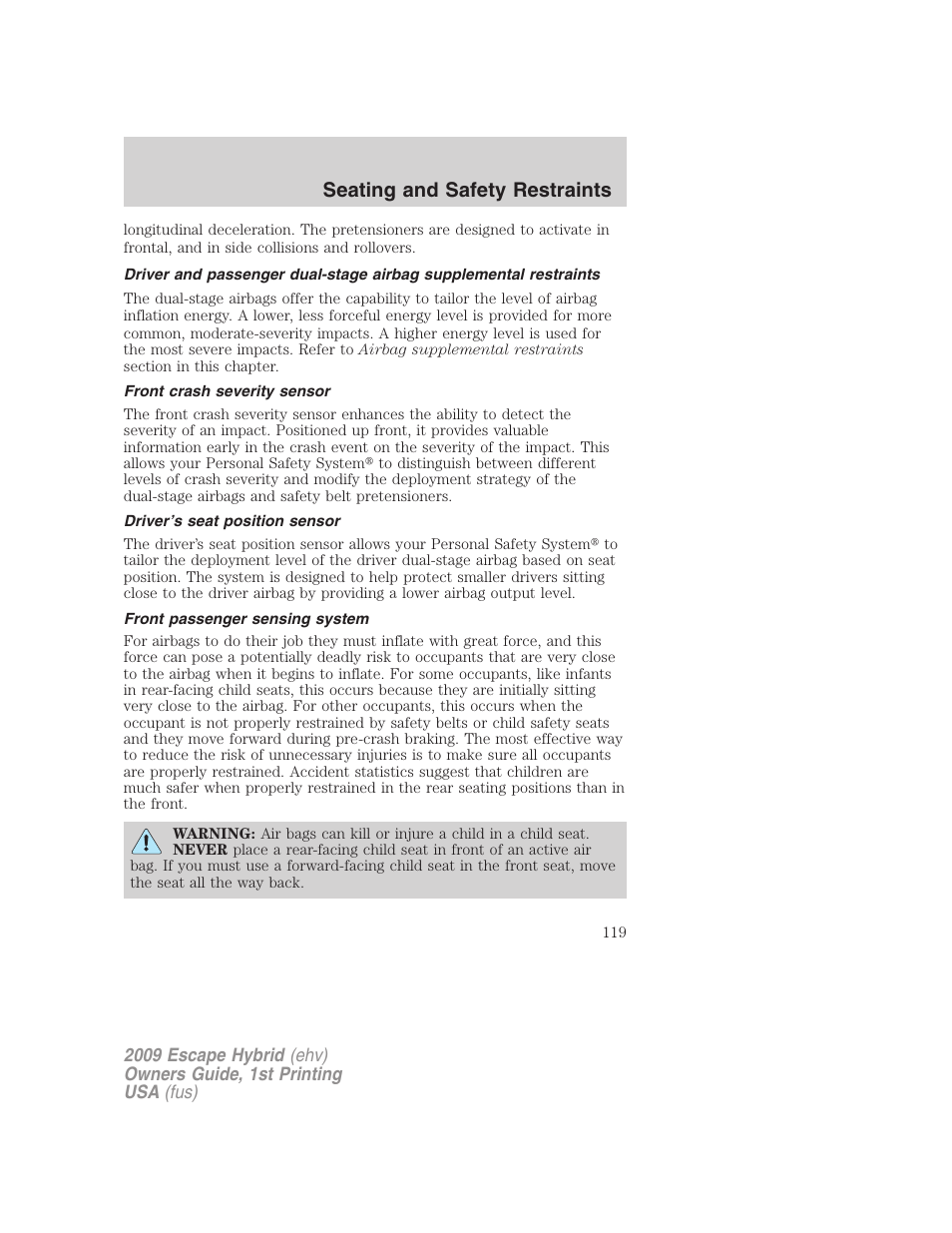 Seating and Safety Restraints

longitudinal deceleration. The pretensioners are designed to activate in frontal, and in side collisions and rollovers.

Driver and passenger dual-stage airbag supplemental restraints

The dual-stage airbags offer the capability to tailor the level of airbag inflation energy. A lower, less forceful energy level is provided for more common, moderate-severity impacts. A higher energy level is used for the most severe impacts. Refer to Airbag supplemental restraints section in this chapter.

Front crash severity sensor

The front crash severity sensor enhances the ability to detect the severity of an impact. Positioned up front, it provides valuable information early in the crash event on the severity of the impact. This allows your Personal Safety System® to distinguish between different levels of crash severity and modify the deployment strategy of the dual-stage airbags and safety belt pretensioners.

Driver's seat position sensor

The driver's seat position sensor allows your Personal Safety System® to tailor the deployment level of the driver dual-stage airbag based on seat position. The system is designed to help protect smaller drivers sitting close to the driver airbag by providing a lower airbag output level.

Front passenger sensing system

For airbags to do their job they must inflate with great force, and this force can pose a potentially deadly risk to occupants that are very close to the airbag when it begins to inflate. For some occupants, like infants in rear-facing child seats, this occurs because they are initially sitting very close to the airbag. For other occupants, this occurs when the occupant is not properly restrained by safety belts or child safety seats and they move forward during pre-crash braking. The most effective way to reduce the risk of unnecessary injuries is to make sure all occupants are properly restrained. Accident statistics suggest that children are much safer when properly restrained in the rear seating positions than in the front.

WARNING: Air bags can kill or injure a child in a child seat. NEVER place a rear-facing child seat in front of an active air bag. If you must use a forward-facing child seat in the front seat, move the seat all the way back.

119

2009 Escape Hybrid (ehv)
Owners Guide, 1st Printing
USA (fus)